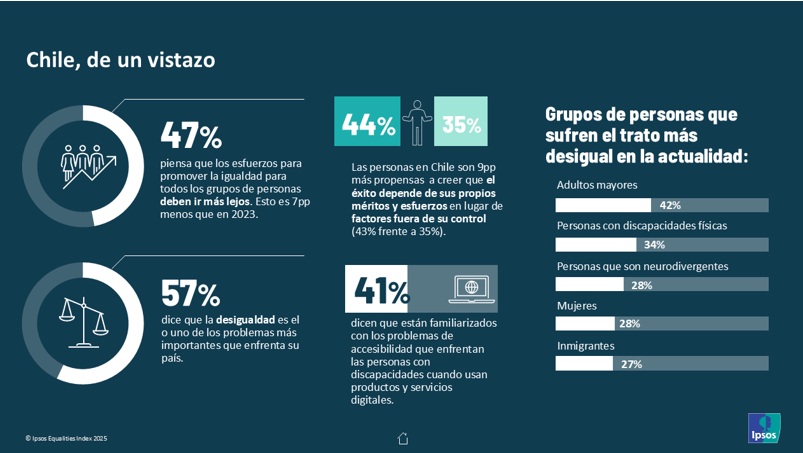 Chile, de un vistazo

47%

piensa que los esfuerzos para promover la igualdad para todos los grupos de personas deben ir más lejos. Esto es 7pp menos que en 2023.

57%

dice que la desigualdad es el o uno de los problemas más importantes que enfrenta su país.

44% 35%

Las personas en Chile son 9pp más propensas a creer que el éxito depende de sus propios méritos y esfuerzos en lugar de factores fuera de su control (43% frente a 35%).

41%

dicen que están familiarizados con los problemas de accesibilidad que enfrentan las personas con discapacidades cuando usan productos y servicios digitales.

Grupos de personas que sufren el trato más desigual en la actualidad:

Adultos mayores
42%

Personas con discapacidades físicas
34%

Personas que son neurodivergentes
28%

Mujeres
28%

Inmigrantes
27%

© Ipsos Equalities Index 2025

Ipsos